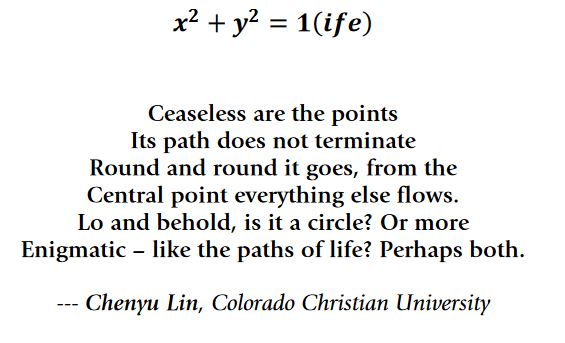 $x^2 + y^2 = 1(ife)$

Ceaseless are the points
Its path does not terminate
Round and round it goes, from the
Central point everything else flows.
Lo and behold, is it a circle? Or more
Enigmatic – like the paths of life? Perhaps both.

--- Chenyu Lin, Colorado Christian University